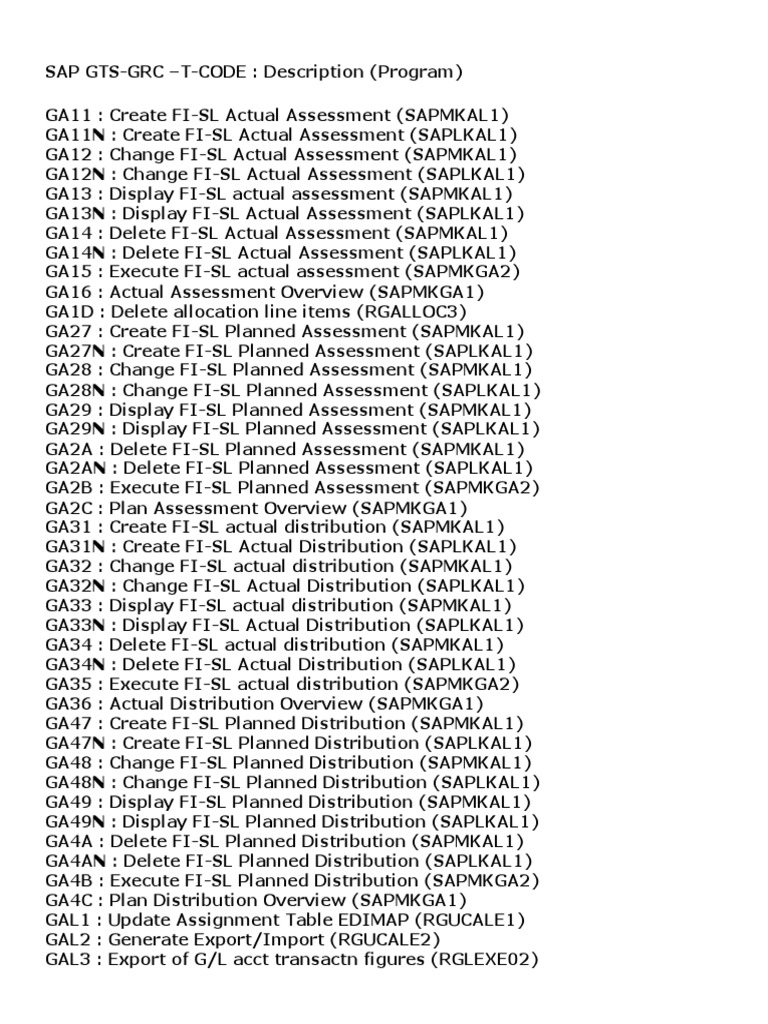 SAP GTS-GRC –T-CODE : Description (Program)

GA11 : Create FI-SL Actual Assessment (SAPMKAL1)
GA11N : Create FI-SL Actual Assessment (SAPLKAL1)
GA12 : Change FI-SL Actual Assessment (SAPMKAL1)
GA12N : Change FI-SL Actual Assessment (SAPLKAL1)
GA13 : Display FI-SL actual assessment (SAPMKAL1)
GA13N : Display FI-SL Actual Assessment (SAPLKAL1)
GA14 : Delete FI-SL Actual Assessment (SAPMKAL1)
GA14N : Delete FI-SL Actual Assessment (SAPLKAL1)
GA15 : Execute FI-SL actual assessment (SAPMKGA2)
GA16 : Actual Assessment Overview (SAPMKGA1)
GA1D : Delete allocation line items (RGALLOC3)
GA27 : Create FI-SL Planned Assessment (SAPMKAL1)
GA27N : Create FI-SL Planned Assessment (SAPLKAL1)
GA28 : Change FI-SL Planned Assessment (SAPMKAL1)
GA28N : Change FI-SL Planned Assessment (SAPLKAL1)
GA29 : Display FI-SL Planned Assessment (SAPMKAL1)
GA29N : Display FI-SL Planned Assessment (SAPLKAL1)
GA2A : Delete FI-SL Planned Assessment (SAPMKAL1)
GA2AN : Delete FI-SL Planned Assessment (SAPLKAL1)
GA2B : Execute FI-SL Planned Assessment (SAPMKGA2)
GA2C : Plan Assessment Overview (SAPMKGA1)
GA31 : Create FI-SL actual distribution (SAPMKAL1)
GA31N : Create FI-SL Actual Distribution (SAPLKAL1)
GA32 : Change FI-SL actual distribution (SAPMKAL1)
GA32N : Change FI-SL Actual Distribution (SAPLKAL1)
GA33 : Display FI-SL actual distribution (SAPMKAL1)
GA33N : Display FI-SL Actual Distribution (SAPLKAL1)
GA34 : Delete FI-SL actual distribution (SAPMKAL1)
GA34N : Delete FI-SL Actual Distribution (SAPLKAL1)
GA35 : Execute FI-SL actual distribution (SAPMKGA2)
GA36 : Actual Distribution Overview (SAPMKGA1)
GA47 : Create FI-SL Planned Distribution (SAPMKAL1)
GA47N : Create FI-SL Planned Distribution (SAPLKAL1)
GA48 : Change FI-SL Planned Distribution (SAPMKAL1)
GA48N : Change FI-SL Planned Distribution (SAPLKAL1)
GA49 : Display FI-SL Planned Distribution (SAPMKAL1)
GA49N : Display FI-SL Planned Distribution (SAPLKAL1)
GA4A : Delete FI-SL Planned Distribution (SAPMKAL1)
GA4AN : Delete FI-SL Planned Distribution (SAPLKAL1)
GA4B : Execute FI-SL Planned Distribution (SAPMKGA2)
GA4C : Plan Distribution Overview (SAPMKGA1)
GAL1 : Update Assignment Table EDIMAP (RGUCALE1)
GAL2 : Generate Export/Import (RGUCALE2)
GAL3 : Export of G/L acct transactn figures (RGLEXE02)